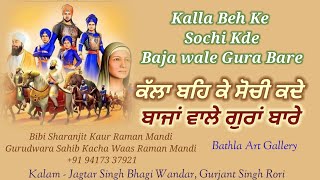 Kalla Beh Ke
Sochi Kde
Baja wale Gura Bare

ਕੱਲਾ ਬਹਿ ਕੇ ਸੋਚੀ ਕਦੇ
ਬਾਜਾਂ ਵਾਲੇ ਗੁਰਾਂ ਬਾਰੇ

Bibi Sharanjit Kaur Raman Mandi
Gurudwara Sahib Kacha Waas Raman Mandi
+91 94173 37921

Bathla Art Gallery

Kalam - Jagtar Singh Bhagi Wandar, Gurjant Singh Rori